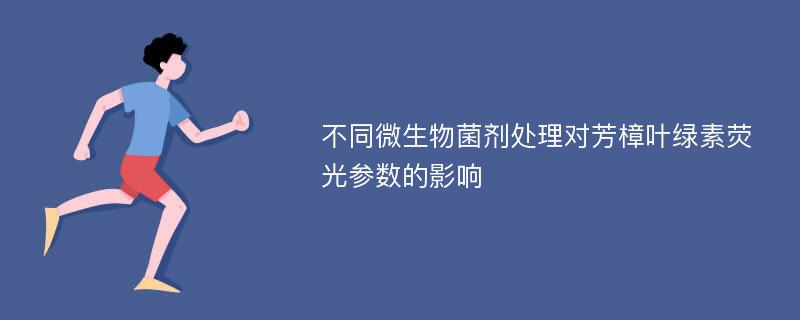 不同微生物菌剂处理对芳樟叶绿素荧光参数的影响